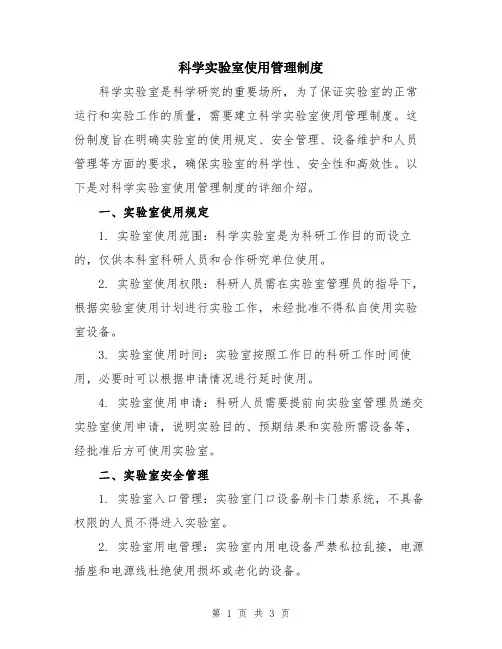 科学实验室使用管理制度

科学实验室是科学研究的重要场所，为了保证实验室的正常运行和实验工作的质量，需要建立科学实验室使用管理制度。这份制度旨在明确实验室的使用规定、安全管理、设备维护和人员管理等方面的要求，确保实验室的科学性、安全性和高效性。以下是对科学实验室使用管理制度的详细介绍。

一、实验室使用规定

1. 实验室使用范围：科学实验室是为科研工作目的而设立的，仅供本科室科研人员和合作研究单位使用。

2. 实验室使用权限：科研人员需在实验室管理员的指导下，根据实验室使用计划进行实验工作，未经批准不得私自使用实验室设备。

3. 实验室使用时间：实验室按照工作日的科研工作时间使用，必要时可以根据申请情况进行延时使用。

4. 实验室使用申请：科研人员需要提前向实验室管理员递交实验室使用申请，说明实验目的、预期结果和实验所需设备等，经批准后方可使用实验室。

二、实验室安全管理

1. 实验室入口管理：实验室门口设备刷卡门禁系统，不具备权限的人员不得进入实验室。

2. 实验室用电管理：实验室内用电设备严禁私拉乱接，电源插座和电源线杜绝使用损坏或老化的设备。

第 1 页 共 3 页